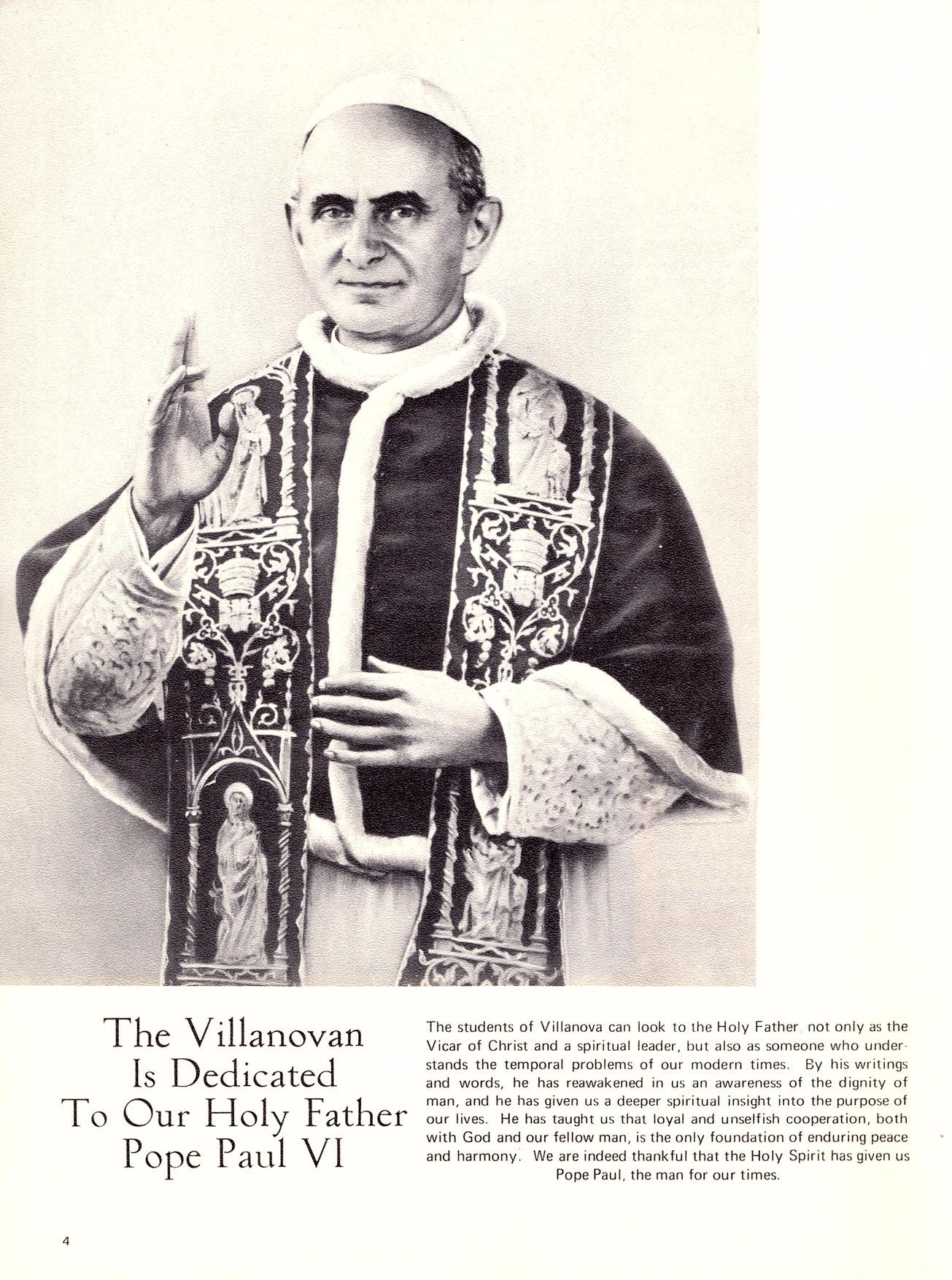 The Villanovan Is Dedicated To Our Holy Father Pope Paul VI

The students of Villanova can look to the Holy Father, not only as the Vicar of Christ and a spiritual leader, but also as someone who understands the temporal problems of our modern times. By his writings and words, he has reawakened in us an awareness of the dignity of man, and he has given us a deeper spiritual insight into the purpose of our lives. He has taught us that loyal and unselfish cooperation, both with God and our fellow man, is the only foundation of enduring peace and harmony. We are indeed thankful that the Holy Spirit has given us Pope Paul, the man for our times.

4